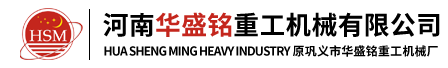 HSM

河南华盛铭重工机械有限公司
HUA SHENG MING HEAVY INDUSTRY 原巩义市华盛铭重工机械厂